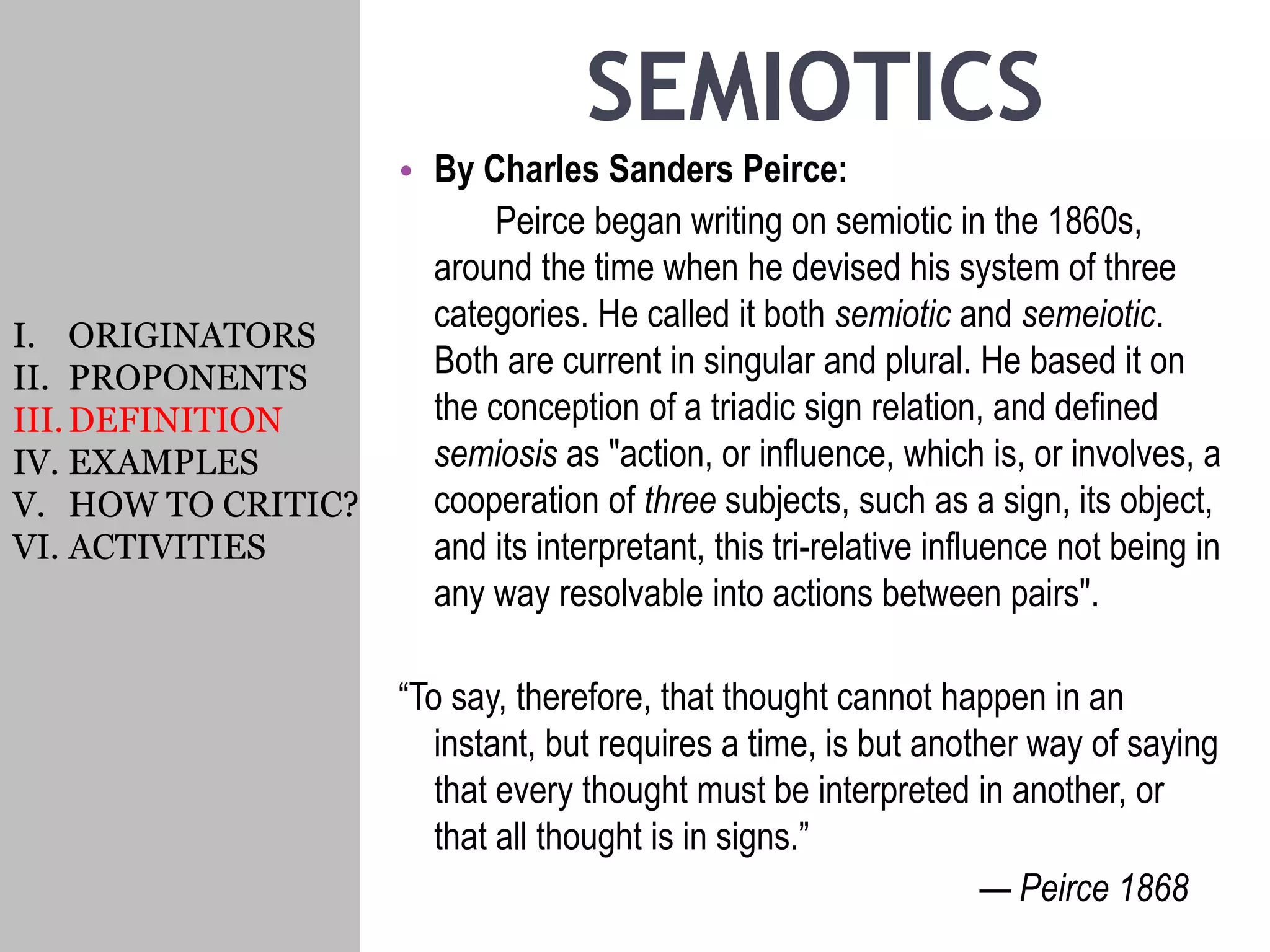 I. ORIGINATORS
II. PROPONENTS
III. DEFINITION
IV. EXAMPLES
V. HOW TO CRITIC?
VI. ACTIVITIES

SEMIOTICS

• By Charles Sanders Peirce:

Peirce began writing on semiotic in the 1860s, around the time when he devised his system of three categories. He called it both semiotic and semeiotic. Both are current in singular and plural. He based it on the conception of a triadic sign relation, and defined semiosis as "action, or influence, which is, or involves, a cooperation of three subjects, such as a sign, its object, and its interpretant, this tri-relative influence not being in any way resolvable into actions between pairs".

“To say, therefore, that thought cannot happen in an instant, but requires a time, is but another way of saying that every thought must be interpreted in another, or that all thought is in signs.”

— Peirce 1868